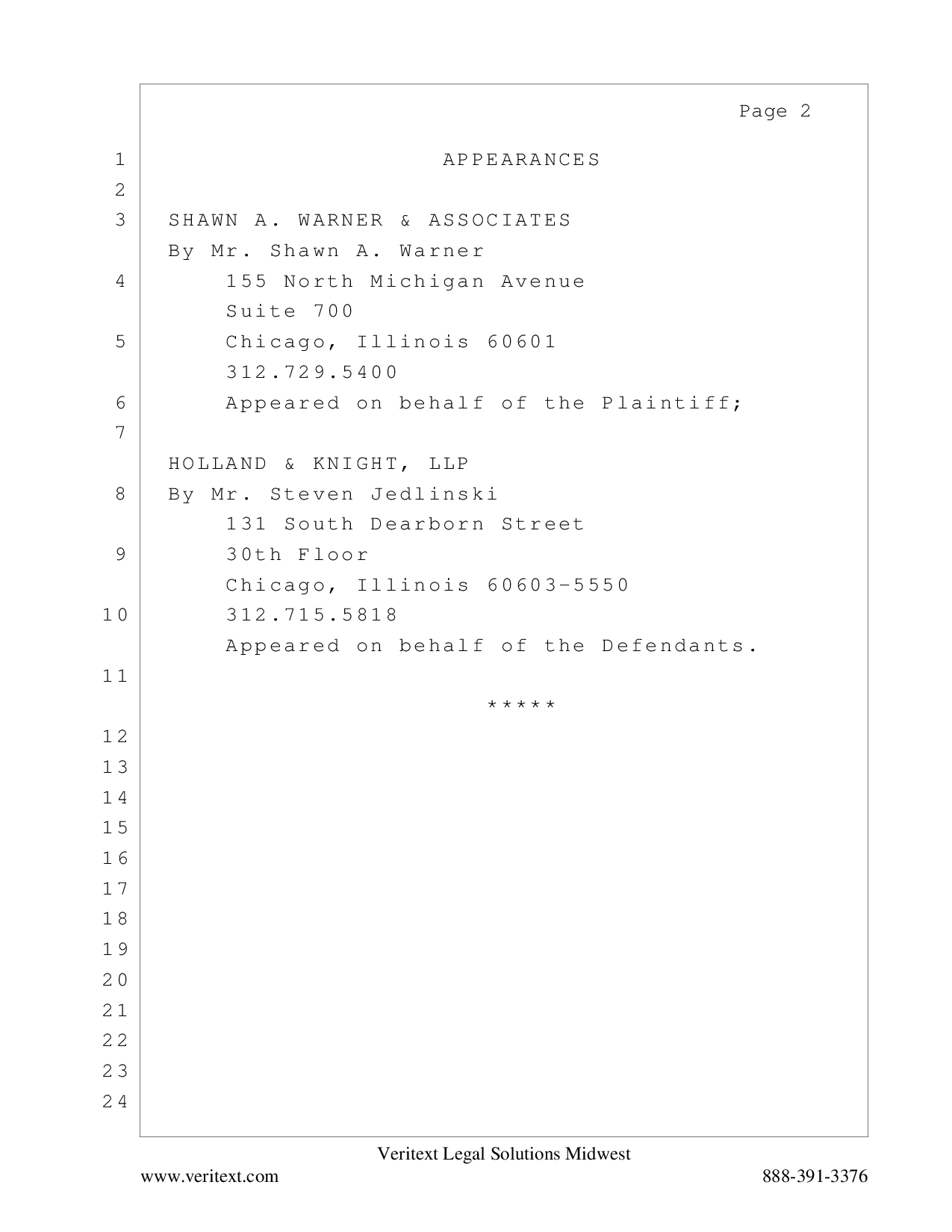 Page 2

1 APPEARANCES
2
3 SHAWN A. WARNER & ASSOCIATES
By Mr. Shawn A. Warner
4 155 North Michigan Avenue
Suite 700
5 Chicago, Illinois 60601
312.729.5400
6 Appeared on behalf of the Plaintiff;
7
HOLLAND & KNIGHT, LLP
8 By Mr. Steven Jedlinski
131 South Dearborn Street
9 30th Floor
Chicago, Illinois 60603-5550
10 312.715.5818
Appeared on behalf of the Defendants.
11
*****
12
13
14
15
16
17
18
19
20
21
22
23
24

Veritext Legal Solutions Midwest
www.veritext.com 888-391-3376